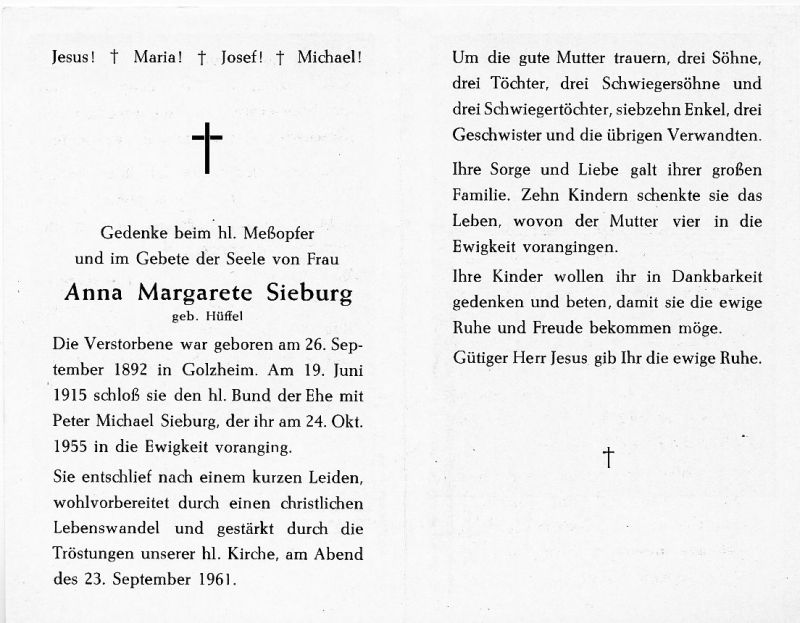 Jesus! † Maria! † Josef! † Michael!

†

Gedenke beim hl. Meßopfer und im Gebete der Seele von Frau

Anna Margarete Sieburg

geb. Hüffel

Die Verstorbene war geboren am 26. September 1892 in Golzheim. Am 19. Juni 1915 schloß sie den hl. Bund der Ehe mit Peter Michael Sieburg, der ihr am 24. Okt. 1955 in die Ewigkeit voranging.

Sie entschlief nach einem kurzen Leiden, wohlvorbereitet durch einen christlichen Lebenswandel und gestärkt durch die Tröstungen unserer hl. Kirche, am Abend des 23. September 1961.

Um die gute Mutter trauern, drei Söhne, drei Töchter, drei Schwiegersöhne und drei Schwiegertöchter, siebzehn Enkel, drei Geschwister und die übrigen Verwandten.

Ihre Sorge und Liebe galt ihrer großen Familie. Zehn Kindern schenkte sie das Leben, wovon der Mutter vier in die Ewigkeit vorangingen.

Ihre Kinder wollen ihr in Dankbarkeit gedenken und beten, damit sie die ewige Ruhe und Freude bekommen möge.

Gütiger Herr Jesus gib Ihr die ewige Ruhe.

†